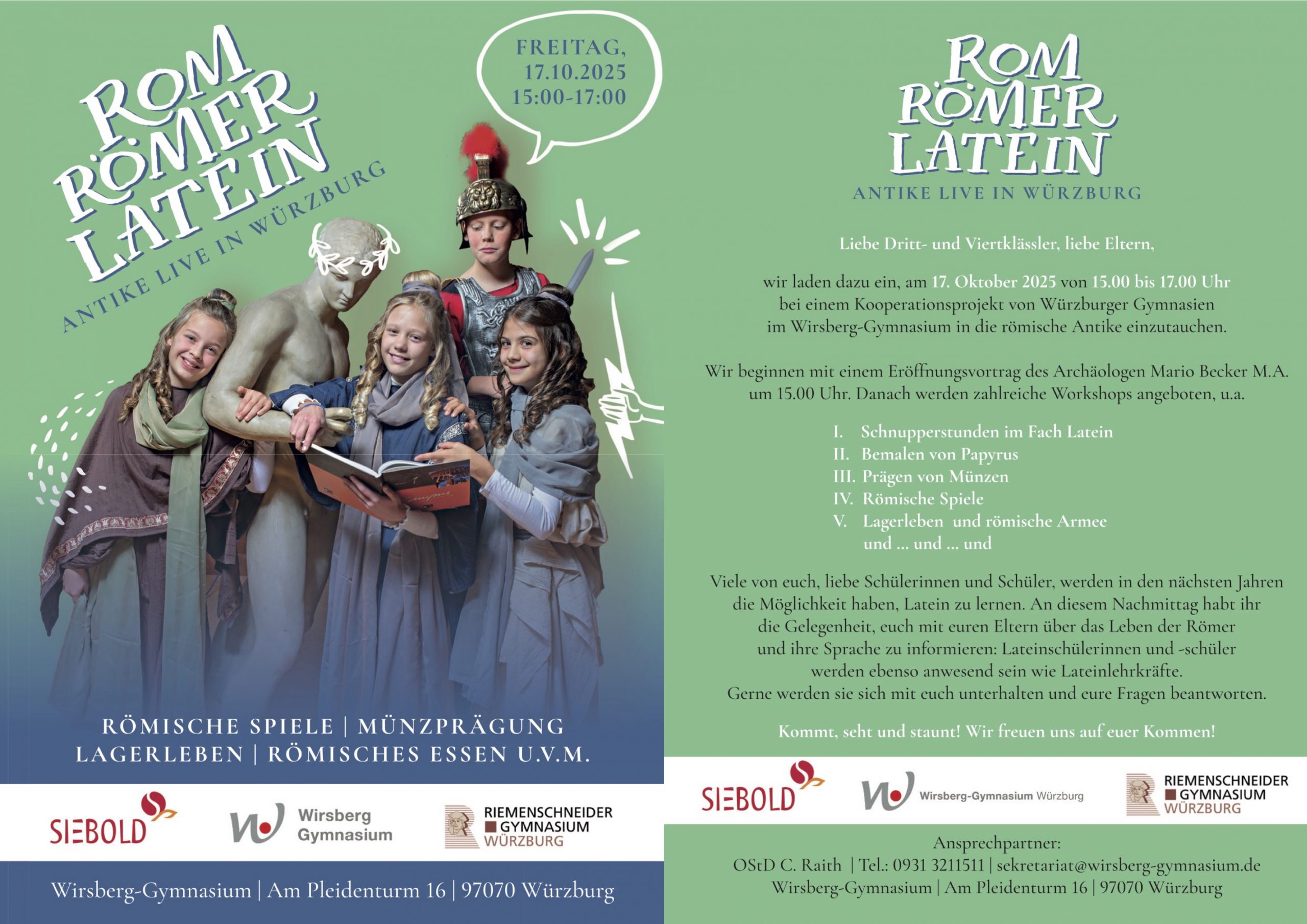 ROM
RÖMER
LATEIN
ANTIKE LIVE IN WÜRZBURG

FREITAG,
17.10.2025
15:00-17:00

RÖMISCHE SPIELE | MÜNZPRÄGUNG
LAGERLEBEN | RÖMISCHES ESSEN U.V.M.

SIEBOLD

Wirsberg Gymnasium

RIEMENSCHNEIDER GYMNASIUM WÜRZBURG

Wirsberg-Gymnasium | Am Pleidenturm 16 | 97070 Würzburg

ROM
RÖMER
LATEIN
ANTIKE LIVE IN WÜRZBURG

Liebe Dritt- und Viertklässler, liebe Eltern,

wir laden dazu ein, am 17. Oktober 2025 von 15.00 bis 17.00 Uhr bei einem Kooperationsprojekt von Würzburger Gymnasien im Wirsberg-Gymnasium in die römische Antike einzutauchen.

Wir beginnen mit einem Eröffnungsvortrag des Archäologen Mario Becker M.A. um 15.00 Uhr. Danach werden zahlreiche Workshops angeboten, u.a.

I. Schnupperstunden im Fach Latein
II. Bemalen von Papyrus
III. Prägen von Münzen
IV. Römische Spiele
V. Lagerleben und römische Armee
und … und … und

Viele von euch, liebe Schülerinnen und Schüler, werden in den nächsten Jahren die Möglichkeit haben, Latein zu lernen. An diesem Nachmittag habt ihr die Gelegenheit, euch mit euren Eltern über das Leben der Römer und ihre Sprache zu informieren: Lateinschülerinnen und -schüler werden ebenso anwesend sein wie Lateinlehrkräfte. Gerne werden sie sich mit euch unterhalten und eure Fragen beantworten.

Kommt, seht und staunt! Wir freuen uns auf euer Kommen!

SIEBOLD

Wirsberg-Gymnasium Würzburg

RIEMENSCHNEIDER GYMNASIUM WÜRZBURG

Ansprechpartner:
OStD C. Raith | Tel.: 0931 3211511 | sekretariat@wirsberg-gymnasium.de
Wirsberg-Gymnasium | Am Pleidenturm 16 | 97070 Würzburg